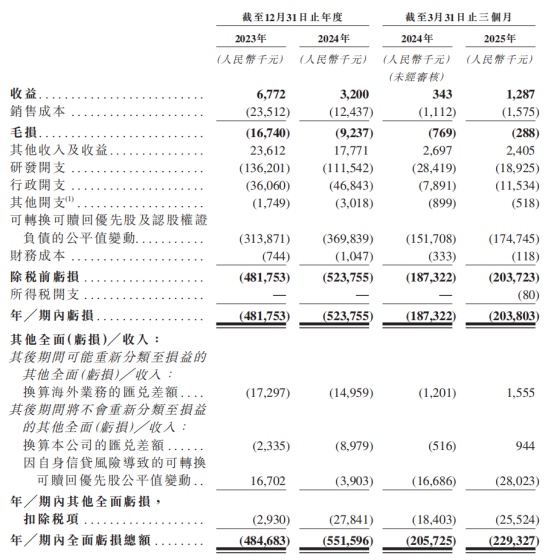 | | 截至12月31日止年度 | | 截至3月31日止三個月 | |
|---|---|---|---|---|
| | 2023年 | 2024年 | 2024年 | 2025年 |
| | (人民幣千元) | (人民幣千元) | (人民幣千元) (未經審核) | (人民幣千元) |
| 收益 | 6,772 | 3,200 | 343 | 1,287 |
| 銷售成本 | (23,512) | (12,437) | (1,112) | (1,575) |
| 毛損 | (16,740) | (9,237) | (769) | (288) |
| 其他收入及收益 | 23,612 | 17,771 | 2,697 | 2,405 |
| 研發開支 | (136,201) | (111,542) | (28,419) | (18,925) |
| 行政開支 | (36,060) | (46,843) | (7,891) | (11,534) |
| 其他開支$^{(1)}$ | (1,749) | (3,018) | (899) | (518) |
| 可轉換可贖回優先股及認股權證負債的公平值變動 | (313,871) | (369,839) | (151,708) | (174,745) |
| 財務成本 | (744) | (1,047) | (333) | (118) |
| 除稅前虧損 | (481,753) | (523,755) | (187,322) | (203,723) |
| 所得稅開支 | — | — | — | (80) |
| 年/期內虧損 | (481,753) | (523,755) | (187,322) | (203,803) |
| 其他全面(虧損)/收入: | | | | |
| 其後期間可能重新分類至損益的其他全面(虧損)/收入: | | | | |
| 換算海外業務的匯兌差額 | (17,297) | (14,959) | (1,201) | 1,555 |
| 其後期間將不會重新分類至損益的其他全面(虧損)/收入: | | | | |
| 換算本公司的匯兌差額 | (2,335) | (8,979) | (516) | 944 |
| 因自身信貸風險導致的可轉換可贖回優先股公平值變動 | 16,702 | (3,903) | (16,686) | (28,023) |
| 年/期內其他全面虧損,扣除稅項 | (2,930) | (27,841) | (18,403) | (25,524) |
| 年/期內全面虧損總額 | (484,683) | (551,596) | (205,725) | (229,327) |